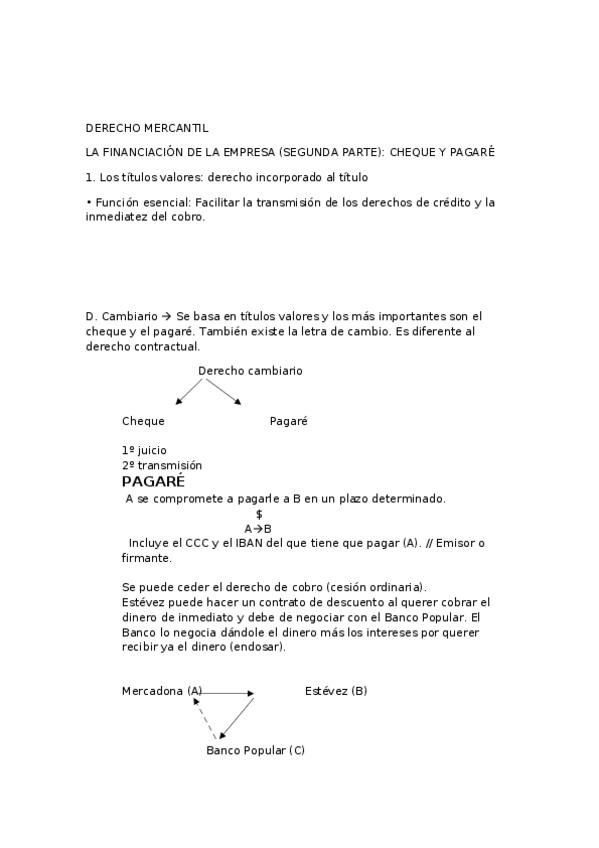 DERECHO MERCANTIL

LA FINANCIACIÓN DE LA EMPRESA (SEGUNDA PARTE): CHEQUE Y PAGARÉ

1. Los títulos valores: derecho incorporado al título

• Función esencial: Facilitar la transmisión de los derechos de crédito y la inmediatez del cobro.

D. Cambiario → Se basa en títulos valores y los más importantes son el cheque y el pagaré. También existe la letra de cambio. Es diferente al derecho contractual.

Derecho cambiario

Cheque

Pagaré

1º juicio
2º transmisión

PAGARÉ

A se compromete a pagarle a B en un plazo determinado.

$
A→B

Incluye el CCC y el IBAN del que tiene que pagar (A). // Emisor o firmante.

Se puede ceder el derecho de cobro (cesión ordinaria).
Estévez puede hacer un contrato de descuento al querer cobrar el dinero de inmediato y debe de negociar con el Banco Popular. El Banco lo negocia dándole el dinero más los intereses por querer recibir ya el dinero (endosar).

Mercadona (A)

Estévez (B)

Banco Popular (C)